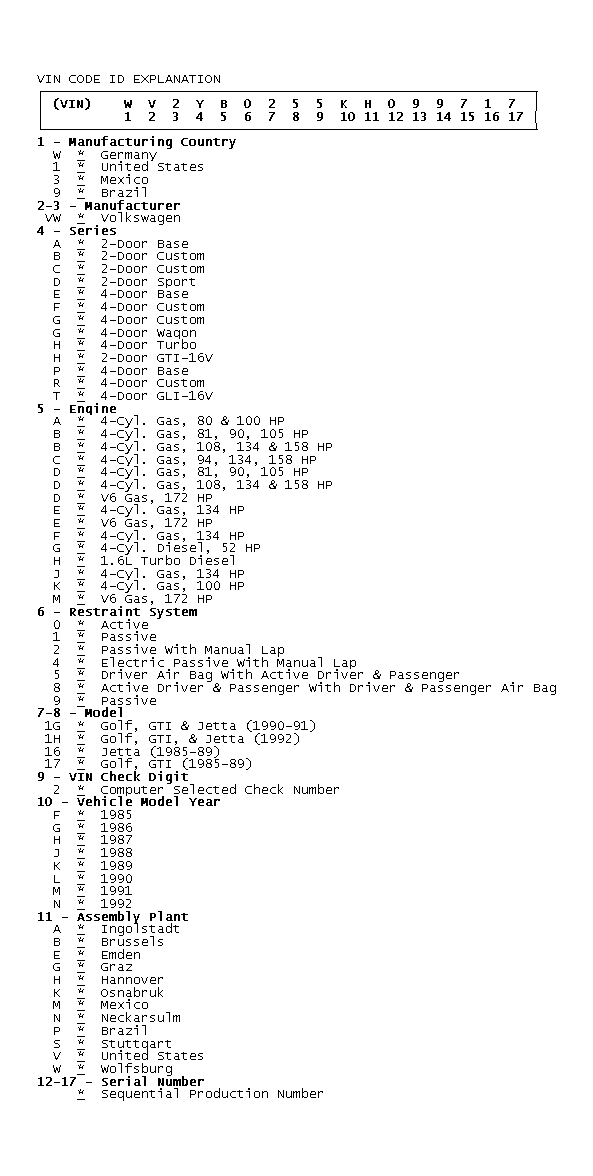 VIN CODE ID EXPLANATION

| (VIN) | W | V | 2 | Y | B | 0 | 2 | 5 | 5 | K | H | 0 | 9 | 9 | 7 | 1 | 7 |
|---|---|---|---|---|---|---|---|---|---|---|---|---|---|---|---|---|---|
| | 1 | 2 | 3 | 4 | 5 | 6 | 7 | 8 | 9 | 10 | 11 | 12 | 13 | 14 | 15 | 16 | 17 |

1 - Manufacturing Country
W * Germany
1 * United States
3 * Mexico
9 * Brazil
2-3 - Manufacturer
VW * Volkswagen
4 - Series
A * 2-Door Base
B * 2-Door Custom
C * 2-Door Custom
D * 2-Door Sport
E * 4-Door Base
F * 4-Door Custom
G * 4-Door Custom
G * 4-Door Wagon
H * 4-Door Turbo
H * 2-Door GTI-16V
P * 4-Door Base
R * 4-Door Custom
T * 4-Door GLI-16V
5 - Engine
A * 4-Cyl. Gas, 80 & 100 HP
B * 4-Cyl. Gas, 81, 90, 105 HP
B * 4-Cyl. Gas, 108, 134 & 158 HP
C * 4-Cyl. Gas, 94, 134, 158 HP
D * 4-Cyl. Gas, 81, 90, 105 HP
D * 4-Cyl. Gas, 108, 134 & 158 HP
D * V6 Gas, 172 HP
E * 4-Cyl. Gas, 134 HP
E * V6 Gas, 172 HP
F * 4-Cyl. Gas, 134 HP
G * 4-Cyl. Diesel, 52 HP
H * 1.6L Turbo Diesel
J * 4-Cyl. Gas, 134 HP
K * 4-Cyl. Gas, 100 HP
M * V6 Gas, 172 HP
6 - Restraint System
0 * Active
1 * Passive
2 * Passive With Manual Lap
4 * Electric Passive With Manual Lap
5 * Driver Air Bag With Active Driver & Passenger
8 * Active Driver & Passenger With Driver & Passenger Air Bag
9 * Passive
7-8 - Model
1G * Golf, GTI & Jetta (1990-91)
1H * Golf, GTI, & Jetta (1992)
16 * Jetta (1985-89)
17 * Golf, GTI (1985-89)
9 - VIN Check Digit
2 * Computer Selected Check Number
10 - Vehicle Model Year
F * 1985
G * 1986
H * 1987
J * 1988
K * 1989
L * 1990
M * 1991
N * 1992
11 - Assembly Plant
A * Ingolstadt
B * Brussels
E * Emden
G * Graz
H * Hannover
K * Osnabruk
M * Mexico
N * Neckarsulm
P * Brazil
S * Stuttgart
V * United States
W * Wolfsburg
12-17 - Serial Number
* Sequential Production Number